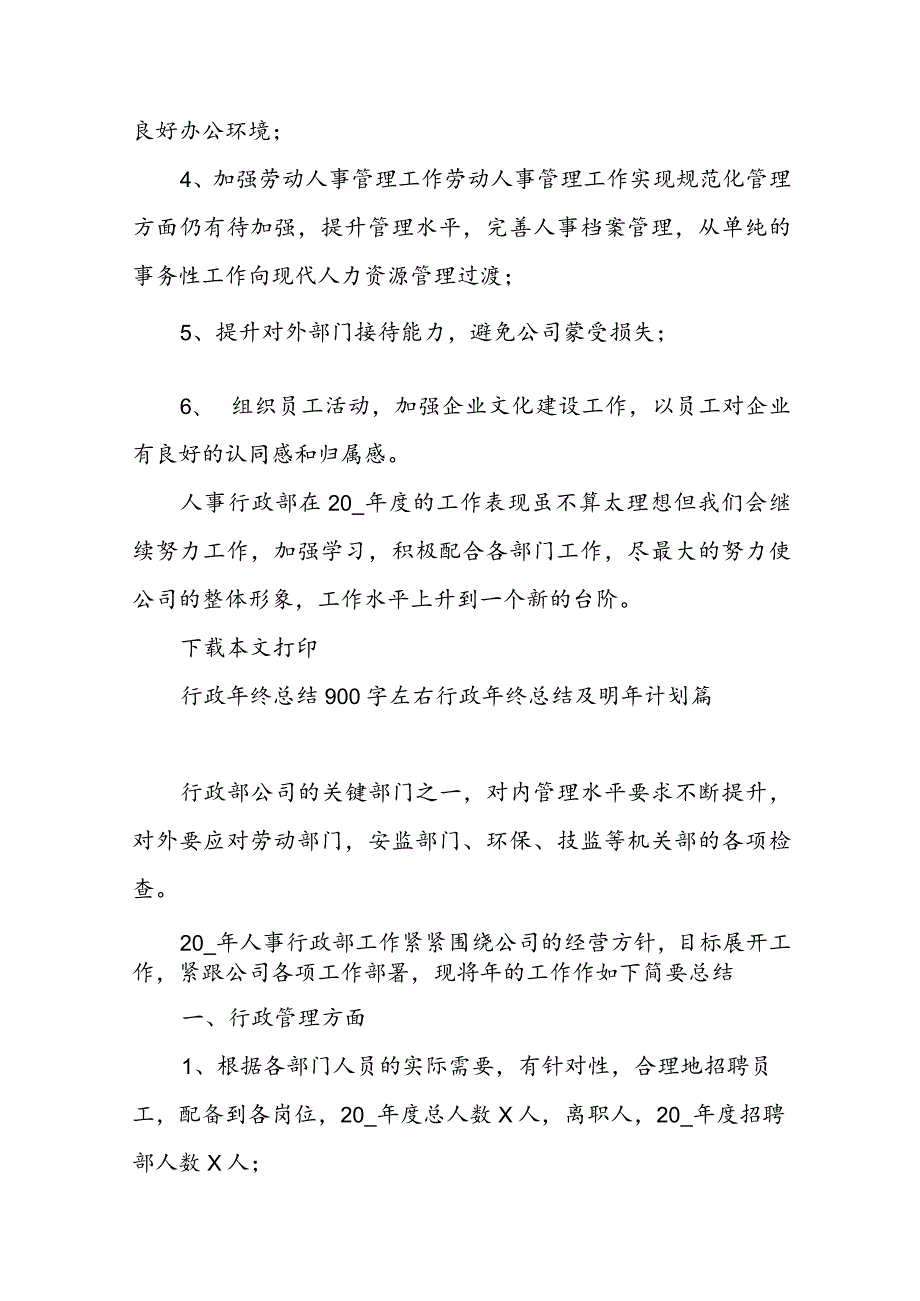 良好办公环境；

4、加强劳动人事管理工作劳动人事管理工作实现规范化管理方面仍有待加强，提升管理水平，完善人事档案管理，从单纯的事务性工作向现代人力资源管理过渡；

5、提升对外部门接待能力，避免公司蒙受损失；

6、 组织员工活动，加强企业文化建设工作，以员工对企业有良好的认同感和归属感。

人事行政部在20_年度的工作表现虽不算太理想但我们会继续努力工作，加强学习，积极配合各部门工作，尽最大的努力使公司的整体形象，工作水平上升到一个新的台阶。

下载本文打印

行政年终总结900字左右行政年终总结及明年计划篇

行政部公司的关键部门之一，对内管理水平要求不断提升，对外要应对劳动部门，安监部门、环保、技监等机关部的各项检查。

20_年人事行政部工作紧紧围绕公司的经营方针，目标展开工作，紧跟公司各项工作部署，现将年的工作作如下简要总结

一、行政管理方面

1、根据各部门人员的实际需要，有针对性，合理地招聘员工，配备到各岗位，20_年度总人数X人，离职人，20_年度招聘部人数X人；